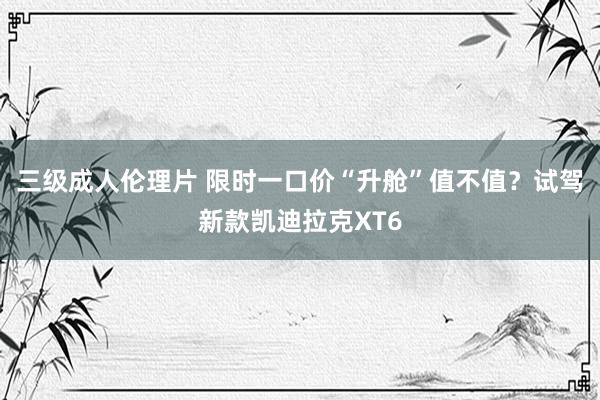 三级成人伦理片 限时一口价“升舱”值不值？试驾新款凯迪拉克XT6